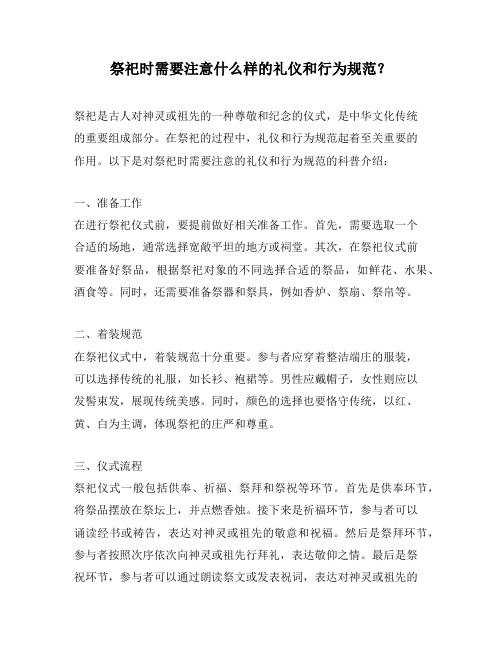 祭祀时需要注意什么样的礼仪和行为规范？

祭祀是古人对神灵或祖先的一种尊敬和纪念的仪式，是中华文化传统的重要组成部分。在祭祀的过程中，礼仪和行为规范起着至关重要的作用。以下是对祭祀时需要注意的礼仪和行为规范的科普介绍：

一、准备工作
在进行祭祀仪式前，要提前做好相关准备工作。首先，需要选取一个合适的场地，通常选择宽敞平坦的地方或祠堂。其次，在祭祀仪式前要准备好祭品，根据祭祀对象的不同选择合适的祭品，如鲜花、水果、酒食等。同时，还需要准备祭器和祭具，例如香炉、祭扇、祭帛等。

二、着装规范
在祭祀仪式中，着装规范十分重要。参与者应穿着整洁端庄的服装，可以选择传统的礼服，如长衫、袍裙等。男性应戴帽子，女性则应以发髻束发，展现传统美感。同时，颜色的选择也要恪守传统，以红、黄、白为主调，体现祭祀的庄严和尊重。

三、仪式流程
祭祀仪式一般包括供奉、祈福、祭拜和祭祝等环节。首先是供奉环节，将祭品摆放在祭坛上，并点燃香烛。接下来是祈福环节，参与者可以诵读经书或祷告，表达对神灵或祖先的敬意和祝福。然后是祭拜环节，参与者按照次序依次向神灵或祖先行拜礼，表达敬仰之情。最后是祭祝环节，参与者可以通过朗读祭文或发表祝词，表达对神灵或祖先的